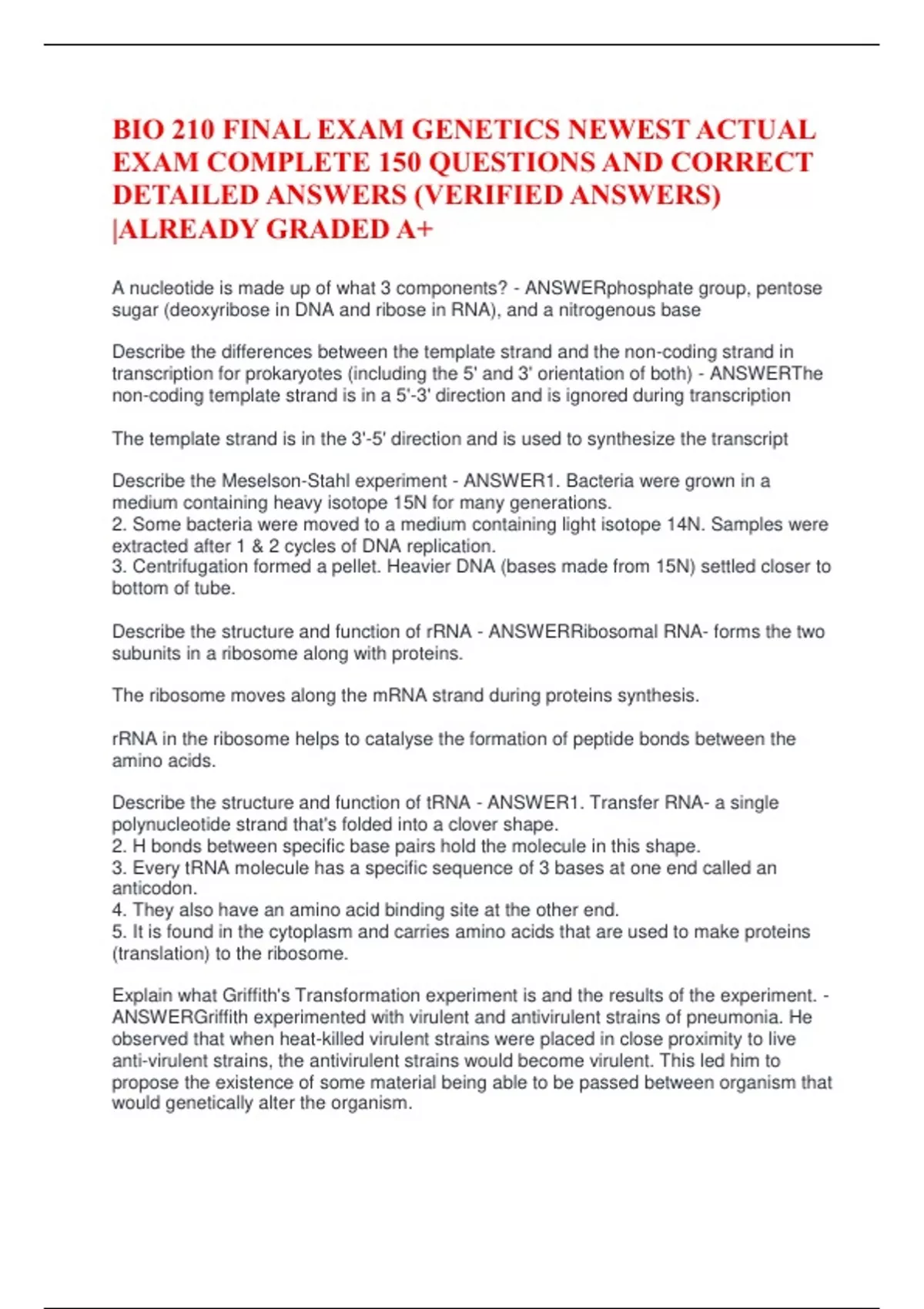 BIO 210 FINAL EXAM GENETICS NEWEST ACTUAL EXAM COMPLETE 150 QUESTIONS AND CORRECT DETAILED ANSWERS (VERIFIED ANSWERS) |ALREADY GRADED A+

A nucleotide is made up of what 3 components? - ANSWERphosphate group, pentose sugar (deoxyribose in DNA and ribose in RNA), and a nitrogenous base

Describe the differences between the template strand and the non-coding strand in transcription for prokaryotes (including the 5' and 3' orientation of both) - ANSWERThe non-coding template strand is in a 5'-3' direction and is ignored during transcription

The template strand is in the 3'-5' direction and is used to synthesize the transcript

Describe the Meselson-Stahl experiment - ANSWER1. Bacteria were grown in a medium containing heavy isotope 15N for many generations.
2. Some bacteria were moved to a medium containing light isotope 14N. Samples were extracted after 1 & 2 cycles of DNA replication.
3. Centrifugation formed a pellet. Heavier DNA (bases made from 15N) settled closer to bottom of tube.

Describe the structure and function of rRNA - ANSWERRibosomal RNA- forms the two subunits in a ribosome along with proteins.

The ribosome moves along the mRNA strand during proteins synthesis.

rRNA in the ribosome helps to catalyse the formation of peptide bonds between the amino acids.

Describe the structure and function of tRNA - ANSWER1. Transfer RNA- a single polynucleotide strand that's folded into a clover shape.
2. H bonds between specific base pairs hold the molecule in this shape.
3. Every tRNA molecule has a specific sequence of 3 bases at one end called an anticodon.
4. They also have an amino acid binding site at the other end.
5. It is found in the cytoplasm and carries amino acids that are used to make proteins (translation) to the ribosome.

Explain what Griffith's Transformation experiment is and the results of the experiment. - ANSWERGriffith experimented with virulent and antivirulent strains of pneumonia. He observed that when heat-killed virulent strains were placed in close proximity to live anti-virulent strains, the antivirulent strains would become virulent. This led him to propose the existence of some material being able to be passed between organism that would genetically alter the organism.